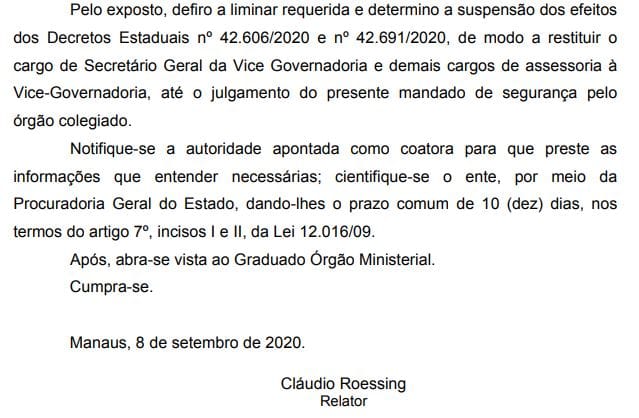 Pelo exposto, defiro a liminar requerida e determino a suspensão dos efeitos dos Decretos Estaduais nº 42.606/2020 e nº 42.691/2020, de modo a restituir o cargo de Secretário Geral da Vice Governadoria e demais cargos de assessoria à Vice-Governadoria, até o julgamento do presente mandado de segurança pelo órgão colegiado.

Notifique-se a autoridade apontada como coatora para que preste as informações que entender necessárias; cientifique-se o ente, por meio da Procuradoria Geral do Estado, dando-lhes o prazo comum de 10 (dez) dias, nos termos do artigo 7º, incisos I e II, da Lei 12.016/09.

Após, abra-se vista ao Graduado Órgão Ministerial.

Cumpra-se.

Manaus, 8 de setembro de 2020.

Cláudio Roessing
Relator